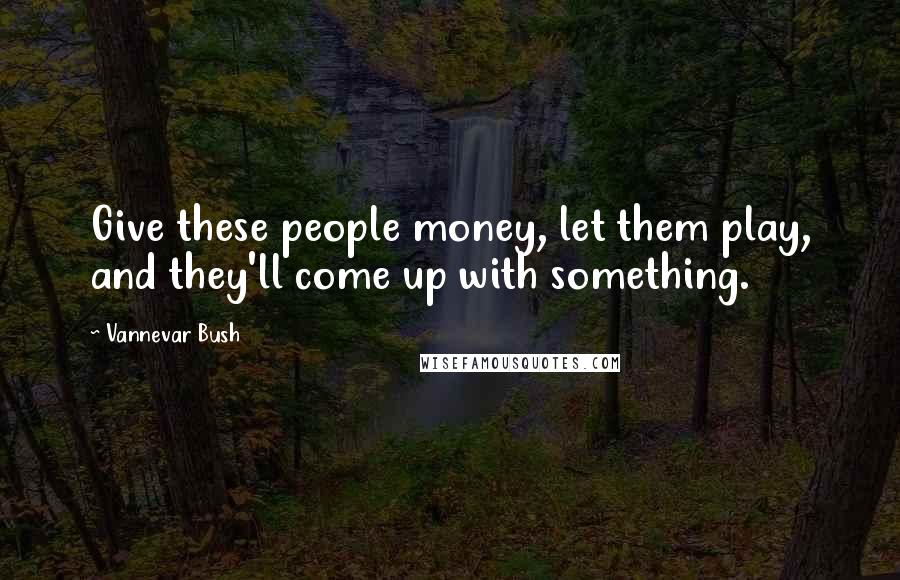 Give these people money, let them play, and they'll come up with something.

~ Vannevar Bush

WISEFAMOUSQUOTES.COM